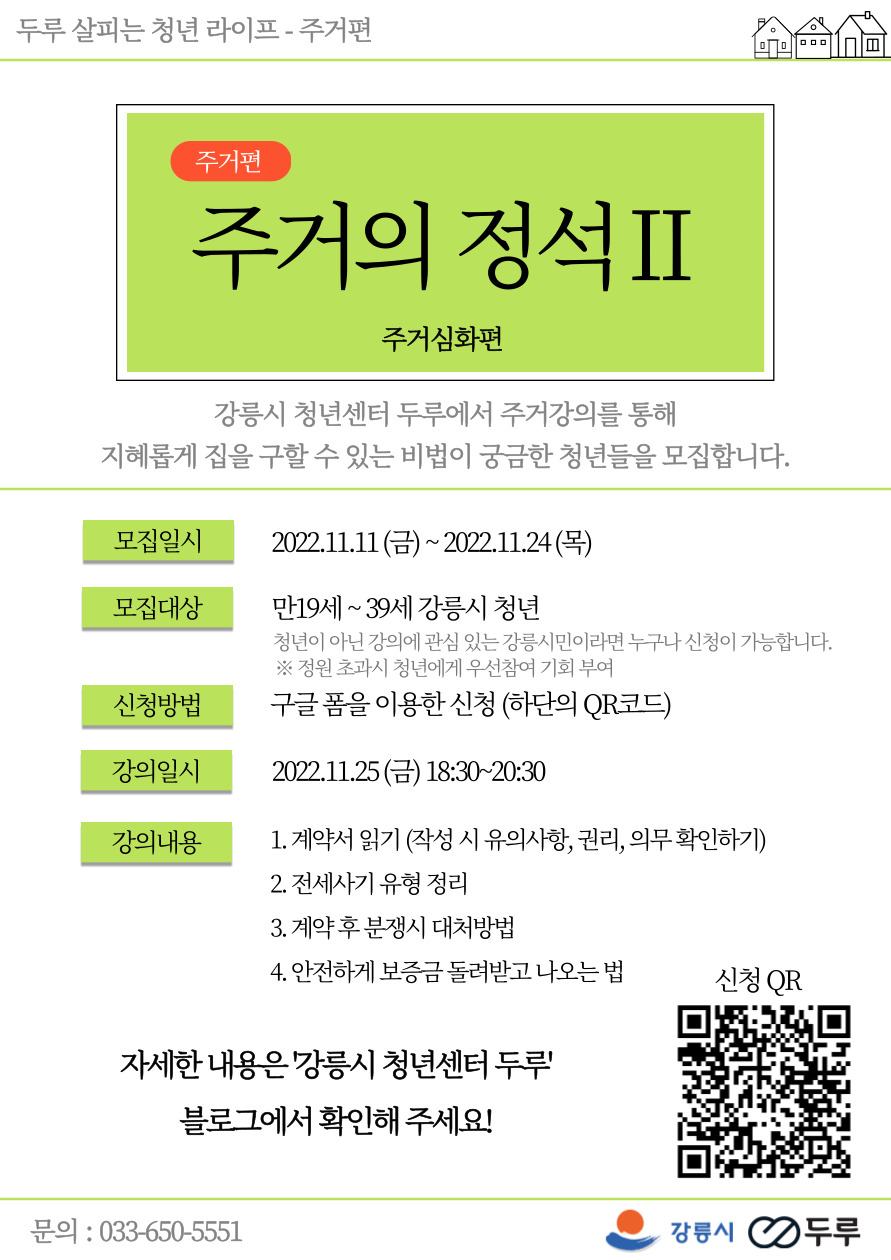 두루 살피는 청년 라이프 - 주거편

주거편

주거의 정석 II

주거심화편

강릉시 청년센터 두루에서 주거강의를 통해
지혜롭게 집을 구할 수 있는 비법이 궁금한 청년들을 모집합니다.

모집일시 2022.11.11 (금) ~ 2022.11.24 (목)

모집대상 만19세 ~ 39세 강릉시 청년
청년이 아닌 강의에 관심 있는 강릉시민이라면 누구나 신청이 가능합니다.
※ 정원 초과시 청년에게 우선참여 기회 부여

신청방법 구글 폼을 이용한 신청 (하단의 QR코드)

강의일시 2022.11.25 (금) 18:30~20:30

강의내용 1. 계약서 읽기 (작성 시 유의사항, 권리, 의무 확인하기)
2. 전세사기 유형 정리
3. 계약 후 분쟁시 대처방법
4. 안전하게 보증금 돌려받고 나오는 법

신청 QR

자세한 내용은 '강릉시 청년센터 두루'
블로그에서 확인해 주세요!

문의 : 033-650-5551

강릉시 두루